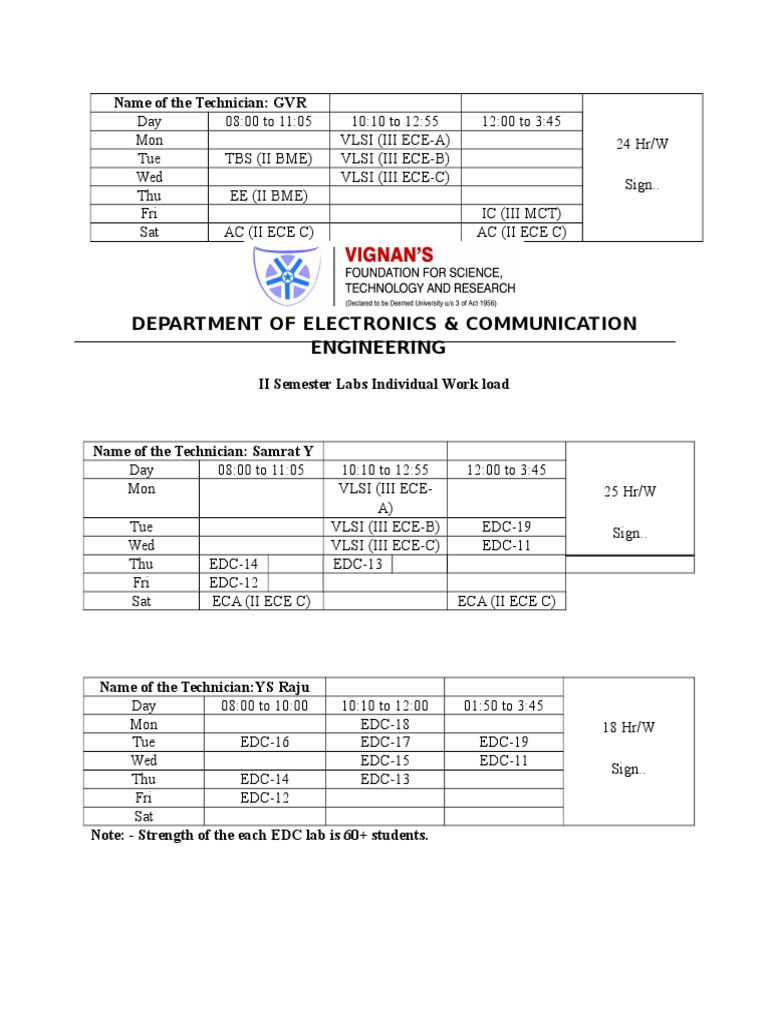 | Name of the Technician: GVR | | | | |
|---|---|---|---|---|
| Day | 08:00 to 11:05 | 10:10 to 12:55 | 12:00 to 3:45 | 24 Hr/W Sign.. |
| Mon | | VLSI (III ECE-A) | | |
| Tue | TBS (II BME) | VLSI (III ECE-B) | | |
| Wed | | VLSI (III ECE-C) | | |
| Thu | EE (II BME) | | | |
| Fri | | | IC (III MCT) | |
| Sat | AC (II ECE C) | | AC (II ECE C) | |

VIGNAN'S
FOUNDATION FOR SCIENCE, TECHNOLOGY AND RESEARCH
(Declared to be Deemed University u/s 3 of Act 1956)

DEPARTMENT OF ELECTRONICS & COMMUNICATION ENGINEERING

II Semester Labs Individual Work load

| Name of the Technician: Samrat Y | | | | |
|---|---|---|---|---|
| Day | 08:00 to 11:05 | 10:10 to 12:55 | 12:00 to 3:45 | 25 Hr/W Sign.. |
| Mon | | VLSI (III ECE-A) | | |
| Tue | | VLSI (III ECE-B) | EDC-19 | |
| Wed | | VLSI (III ECE-C) | EDC-11 | |
| Thu | EDC-14 | EDC-13 | | |
| Fri | EDC-12 | | | |
| Sat | ECA (II ECE C) | | ECA (II ECE C) | |

| Name of the Technician:YS Raju | | | | |
|---|---|---|---|---|
| Day | 08:00 to 10:00 | 10:10 to 12:00 | 01:50 to 3:45 | 18 Hr/W Sign.. |
| Mon | | EDC-18 | | |
| Tue | EDC-16 | EDC-17 | EDC-19 | |
| Wed | | EDC-15 | EDC-11 | |
| Thu | EDC-14 | EDC-13 | | |
| Fri | EDC-12 | | | |
| Sat | | | | |

Note: - Strength of the each EDC lab is 60+ students.